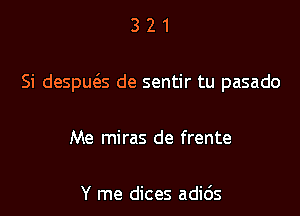 3 2 1

Si después de sentir tu pasado

Me miras de frente

Y me dices adiós